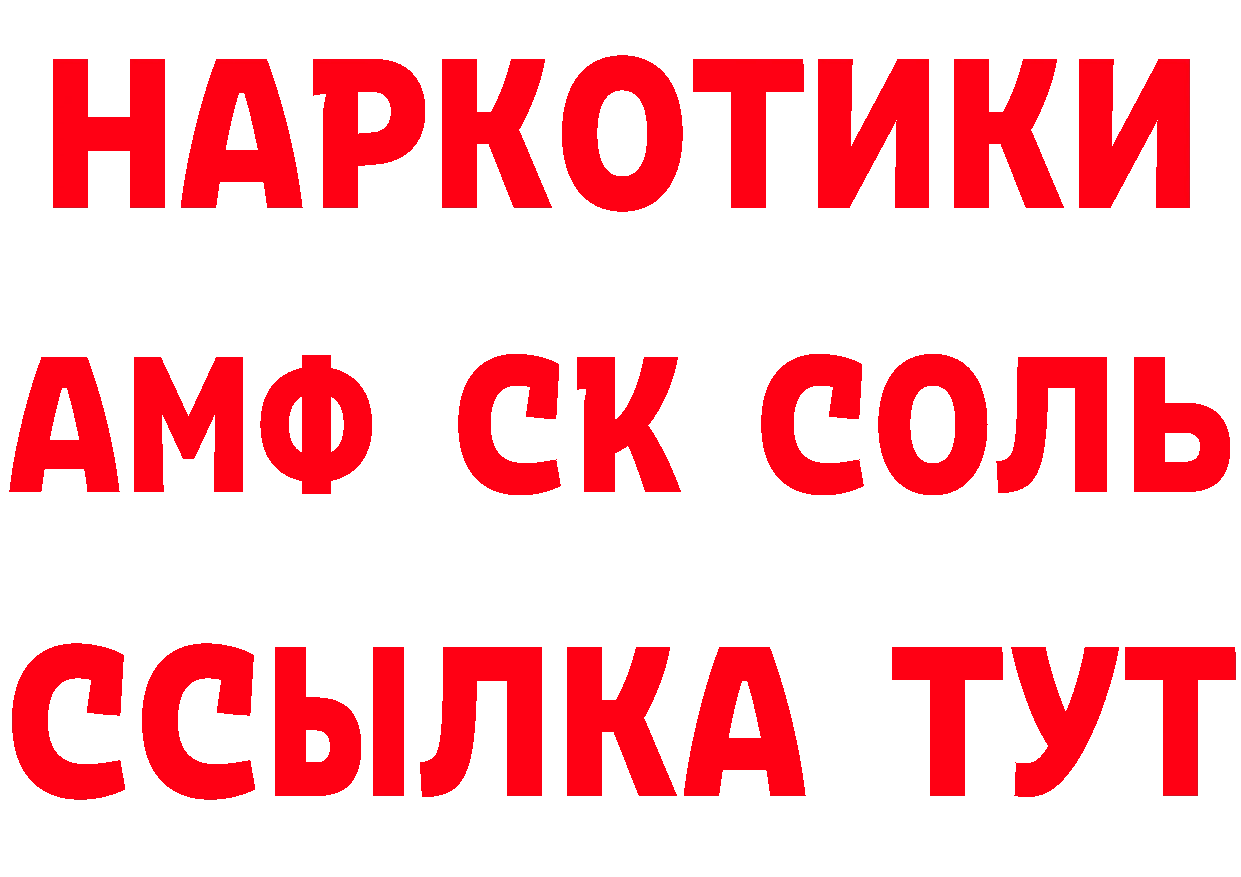 НАРКОТИКИ
АМФ СК СОЛЬ
ССЫЛКА ТУТ